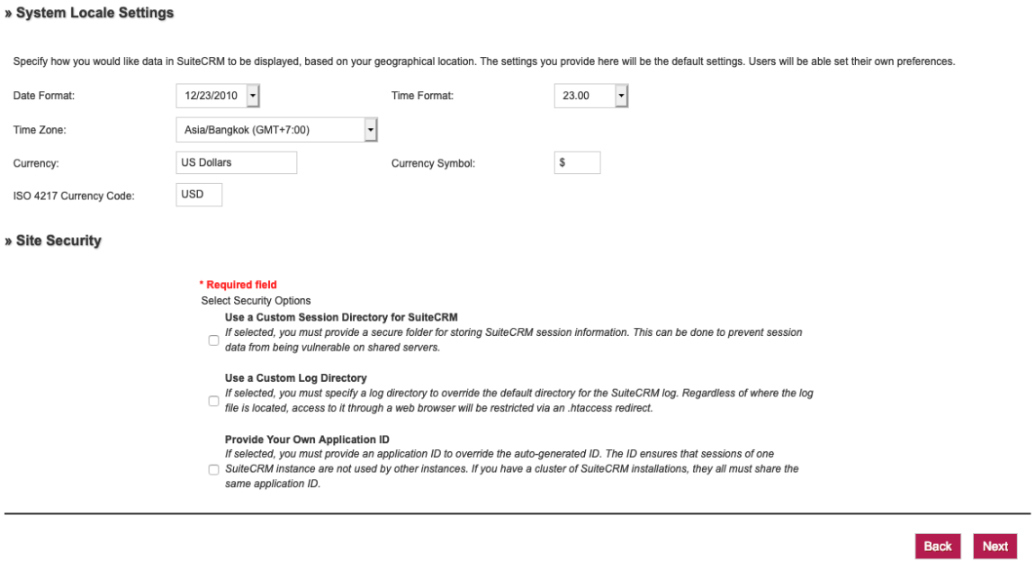 » System Locale Settings

Specify how you would like data in SuiteCRM to be displayed, based on your geographical location. The settings you provide here will be the default settings. Users will be able set their own preferences.

Date Format: 12/23/2010
Time Format: 23.00
Time Zone: Asia/Bangkok (GMT+7:00)
Currency: US Dollars
Currency Symbol: $
ISO 4217 Currency Code: USD

» Site Security

* Required field
Select Security Options

Use a Custom Session Directory for SuiteCRM
If selected, you must provide a secure folder for storing SuiteCRM session information. This can be done to prevent session data from being vulnerable on shared servers.

Use a Custom Log Directory
If selected, you must specify a log directory to override the default directory for the SuiteCRM log. Regardless of where the log file is located, access to it through a web browser will be restricted via an .htaccess redirect.

Provide Your Own Application ID
If selected, you must provide an application ID to override the auto-generated ID. The ID ensures that sessions of one SuiteCRM instance are not used by other instances. If you have a cluster of SuiteCRM installations, they all must share the same application ID.

Back Next